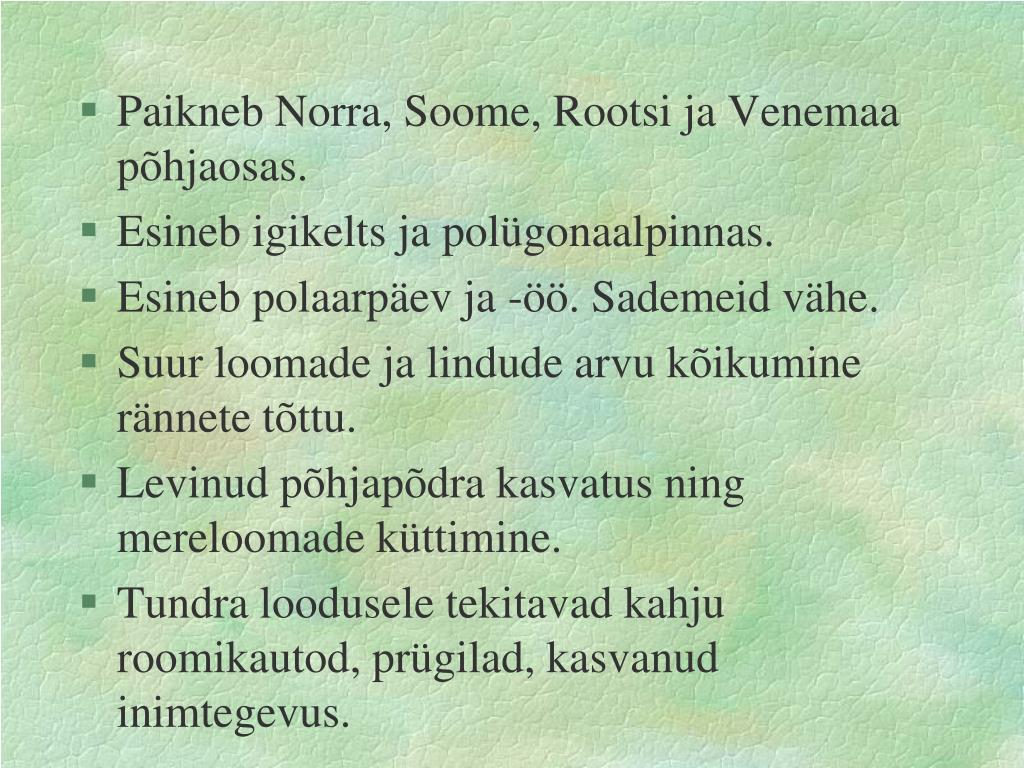 • Paikneb Norra, Soome, Rootsi ja Venemaa põhjaosas.
• Esineb igikelts ja polügonaalpinnas.
• Esineb polaarpäev ja -öö. Sademeid vähe.
• Suur loomade ja lindude arvu kõikumine rännete tõttu.
• Levinud põhjapõdra kasvatus ning mereloomade küttimine.
• Tundra loodusele tekitavad kahju roomikautod, prügilad, kasvanud inimtegevus.